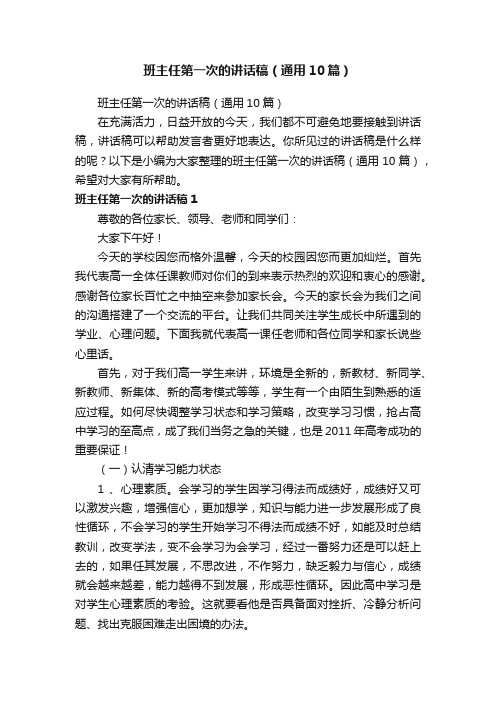 班主任第一次的讲话稿（通用10篇）

班主任第一次的讲话稿（通用10篇）

在充满活力，日益开放的今天，我们都不可避免地要接触到讲话稿，讲话稿可以帮助发言者更好地表达。你所见过的讲话稿是什么样的呢？以下是小编为大家整理的班主任第一次的讲话稿（通用10篇），希望对大家有所帮助。

班主任第一次的讲话稿1

尊敬的各位家长、领导、老师和同学们：

大家下午好！

今天的学校因您而格外温馨，今天的校园因您而更加灿烂。首先我代表高一全体任课教师对你们的到来表示热烈的欢迎和衷心的感谢。感谢各位家长百忙之中抽空来参加家长会。今天的家长会为我们之间的沟通搭建了一个交流的平台。让我们共同关注学生成长中所遇到的学业、心理问题。下面我就代表高一课任老师和各位同学和家长说些心里话。

首先，对于我们高一学生来讲，环境是全新的，新教材、新同学、新教师、新集体、新的高考模式等等，学生有一个由陌生到熟悉的适应过程。如何尽快调整学习状态和学习策略，改变学习习惯，抢占高中学习的至高点，成了我们当务之急的关键，也是2011年高考成功的重要保证！

（一）认清学习能力状态

1、心理素质。会学习的学生因学习得法而成绩好，成绩好又可以激发兴趣，增强信心，更加想学，知识与能力进一步发展形成了良性循环，不会学习的学生开始学习不得法而成绩不好，如能及时总结教训，改变学法，变不会学习为会学习，经过一番努力还是可以赶上去的，如果任其发展，不思改进，不作努力，缺乏毅力与信心，成绩就会越来越差，能力越得不到发展，形成恶性循环。因此高中学习是对学生心理素质的考验。这就要看他是否具备面对挫折、冷静分析问题、找出克服困难走出困境的办法。